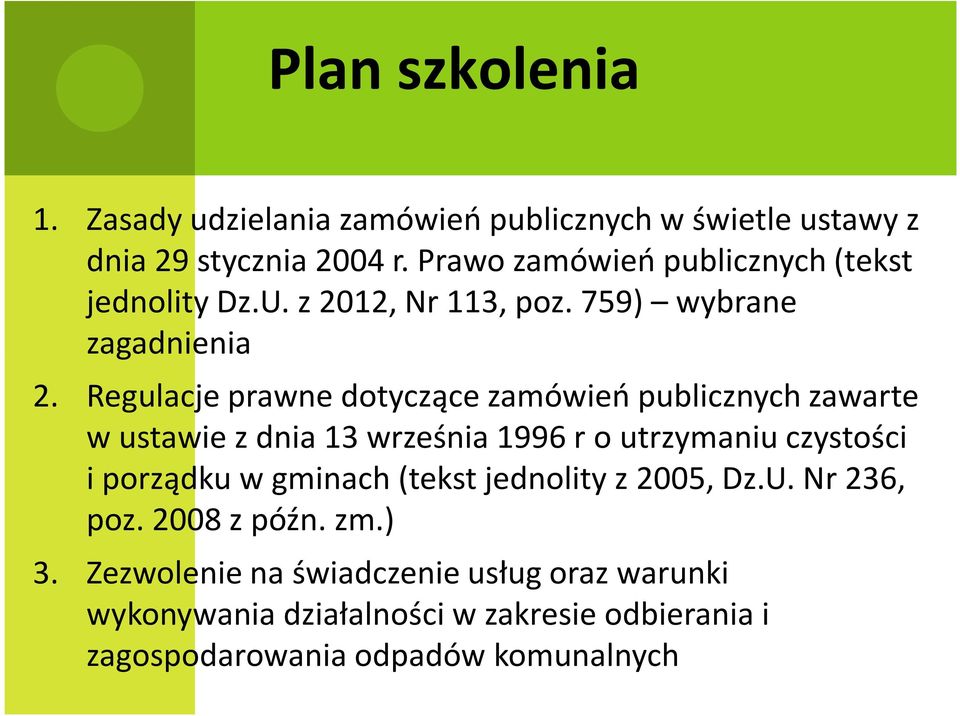 Plan szkolenia

1. Zasady udzielania zamówień publicznych w świetle ustawy z dnia 29 stycznia 2004 r. Prawo zamówień publicznych (tekst jednolity Dz.U. z 2012, Nr 113, poz. 759) – wybrane zagadnienia

2. Regulacje prawne dotyczące zamówień publicznych zawarte w ustawie z dnia 13 września 1996 r o utrzymaniu czystości i porządku w gminach (tekst jednolity z 2005, Dz.U. Nr 236, poz. 2008 z późn. zm.)

3. Zezwolenie na świadczenie usług oraz warunki wykonywania działalności w zakresie odbierania i zagospodarowania odpadów komunalnych